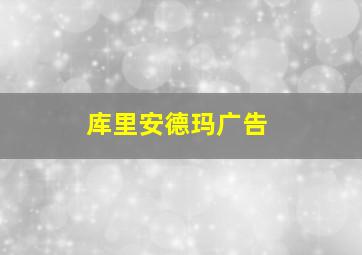 库里安德玛广告